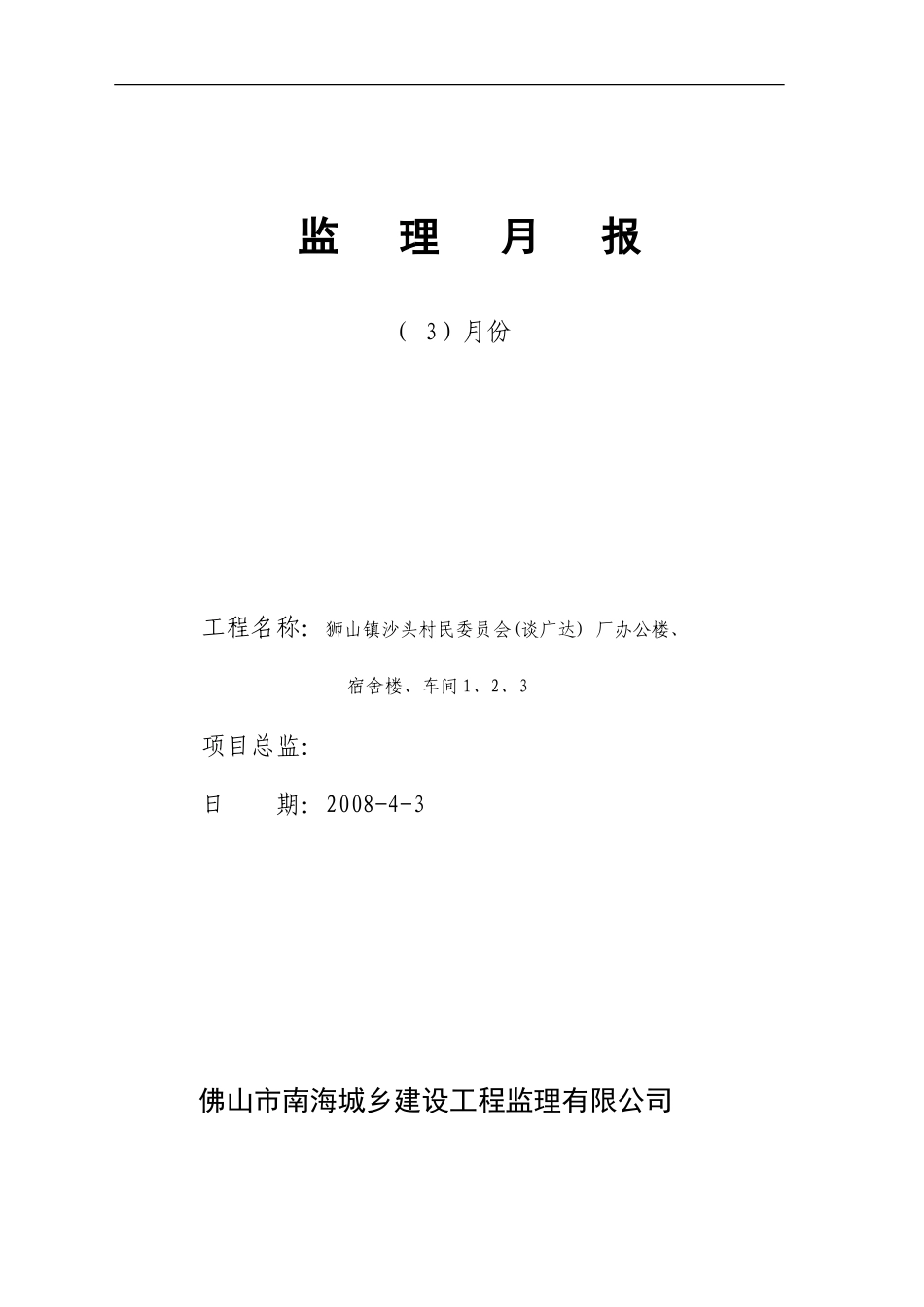 监 理 月 报

（ 3）月份

工程名称：狮山镇沙头村民委员会(谈广达) 厂办公楼、宿舍楼、车间1、2、3

项目总监：

日 期：2008-4-3

佛山市南海城乡建设工程监理有限公司